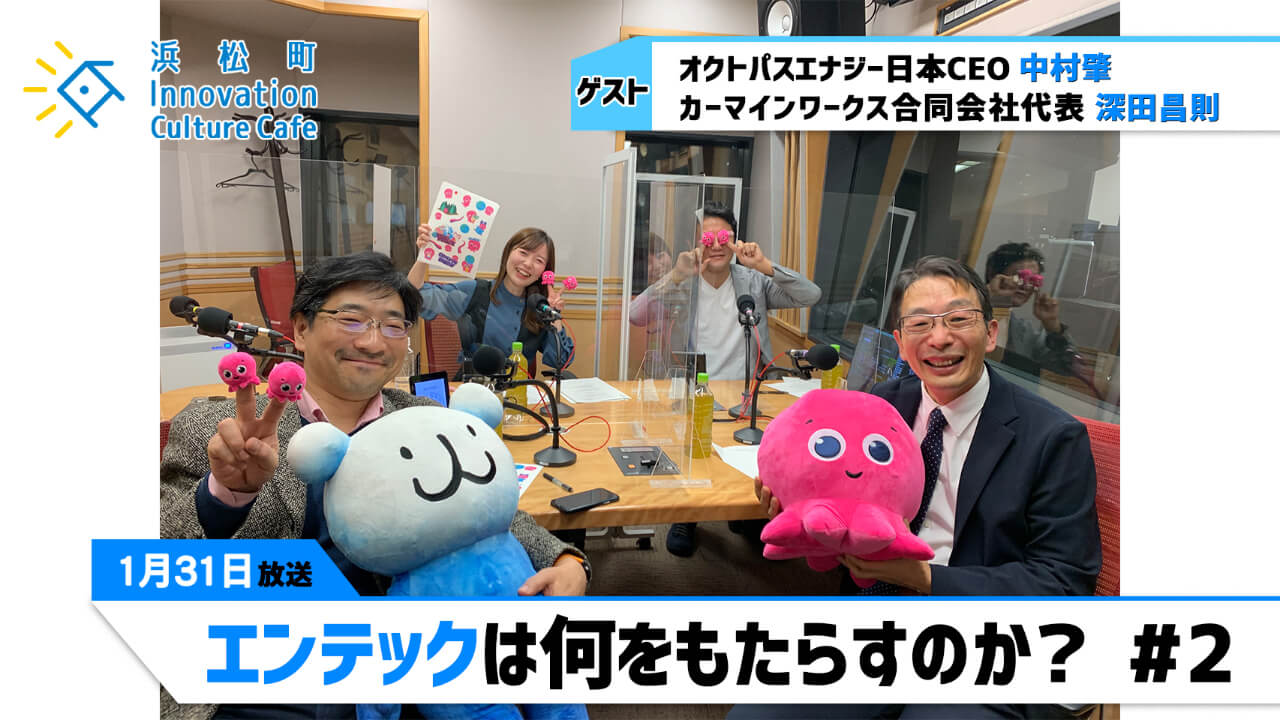 浜松町
Innovation
Culture Cafe

ゲスト
オクトパスエナジー日本CEO 中村肇
カーマインワークス合同会社代表 深田昌則

1月31日放送

エンテックは何をもたらすのか？ #2